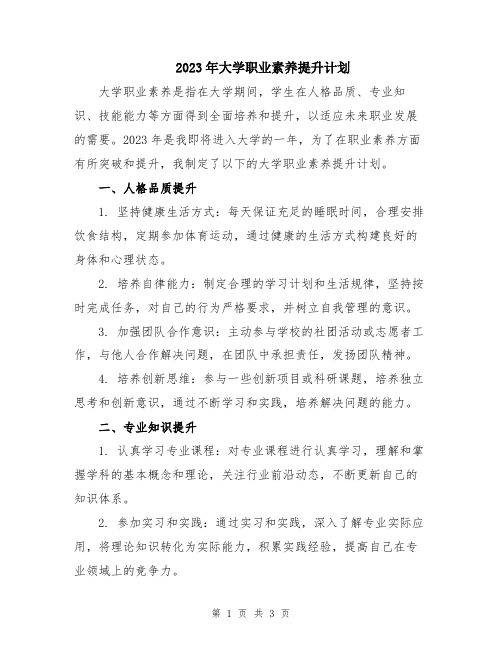 2023年大学职业素养提升计划

大学职业素养是指在大学期间，学生在人格品质、专业知识、技能能力等方面得到全面培养和提升，以适应未来职业发展的需要。2023年是我即将进入大学的一年，为了在职业素养方面有所突破和提升，我制定了以下的大学职业素养提升计划。

一、人格品质提升

1. 坚持健康生活方式：每天保证充足的睡眠时间，合理安排饮食结构，定期参加体育运动，通过健康的生活方式构建良好的身体和心理状态。

2. 培养自律能力：制定合理的学习计划和生活规律，坚持按时完成任务，对自己的行为严格要求，并树立自我管理的意识。

3. 加强团队合作意识：主动参与学校的社团活动或志愿者工作，与他人合作解决问题，在团队中承担责任，发扬团队精神。

4. 培养创新思维：参与一些创新项目或科研课题，培养独立思考和创新意识，通过不断学习和实践，培养解决问题的能力。

二、专业知识提升

1. 认真学习专业课程：对专业课程进行认真学习，理解和掌握学科的基本概念和理论，关注行业前沿动态，不断更新自己的知识体系。

2. 参加实习和实践：通过实习和实践，深入了解专业实际应用，将理论知识转化为实际能力，积累实践经验，提高自己在专业领域上的竞争力。

第 1 页 共 3 页